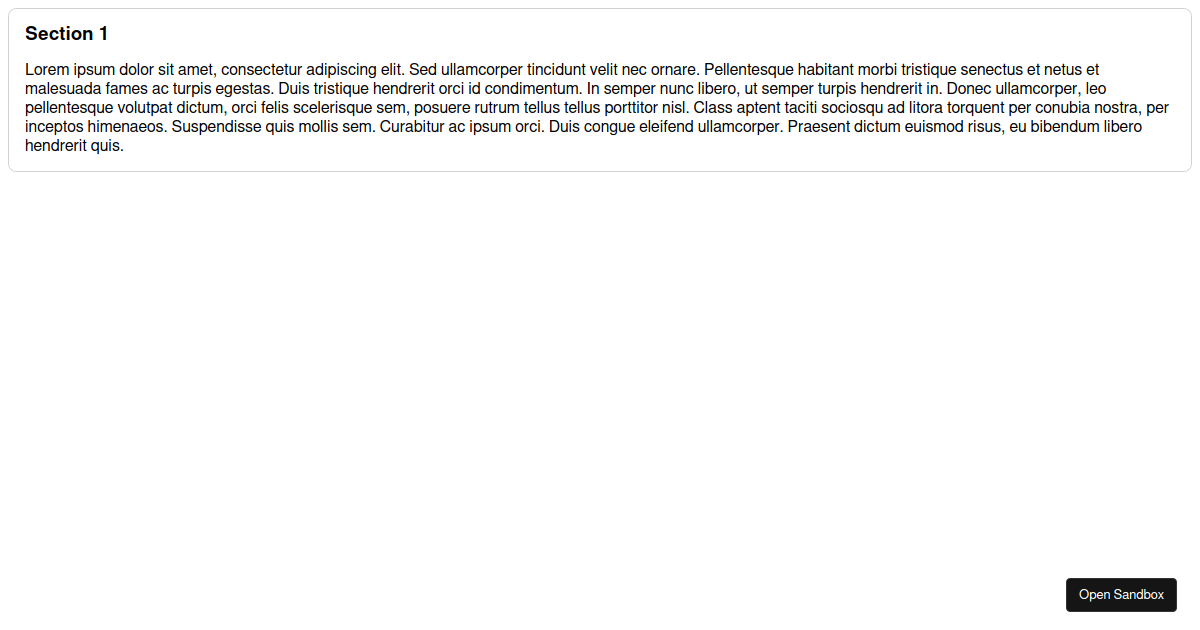 Section 1

Lorem ipsum dolor sit amet, consectetur adipiscing elit. Sed ullamcorper tincidunt velit nec ornare. Pellentesque habitant morbi tristique senectus et netus et malesuada fames ac turpis egestas. Duis tristique hendrerit orci id condimentum. In semper nunc libero, ut semper turpis hendrerit in. Donec ullamcorper, leo pellentesque volutpat dictum, orci felis scelerisque sem, posuere rutrum tellus tellus porttitor nisl. Class aptent taciti sociosqu ad litora torquent per conubia nostra, per inceptos himenaeos. Suspendisse quis mollis sem. Curabitur ac ipsum orci. Duis congue eleifend ullamcorper. Praesent dictum euismod risus, eu bibendum libero hendrerit quis.

Open Sandbox